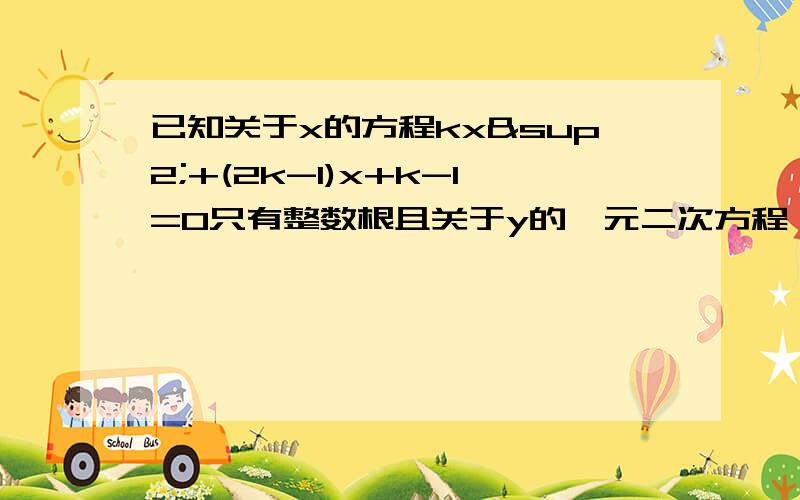 已知关于x的方程kx&sup2;+(2k-1)x+k-1=0只有整数根且关于y的一元二次方程

School Bus